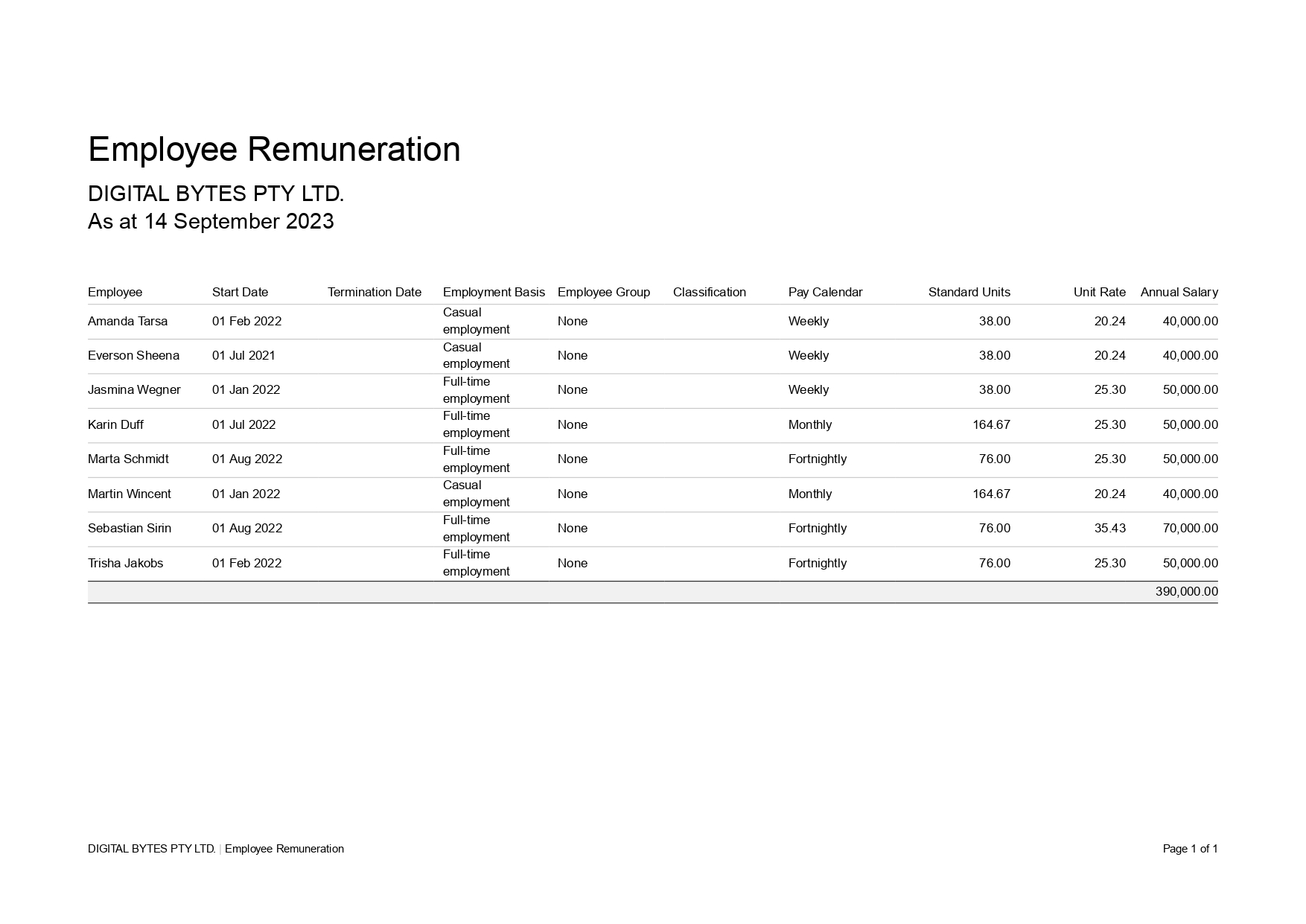 Employee Remuneration

DIGITAL BYTES PTY LTD.
As at 14 September 2023

| Employee | Start Date | Termination Date | Employment Basis | Employee Group | Classification | Pay Calendar | Standard Units | Unit Rate | Annual Salary |
|---|---|---|---|---|---|---|---|---|---|
| Amanda Tarsa | 01 Feb 2022 | | Casual employment | None | | Weekly | 38.00 | 20.24 | 40,000.00 |
| Everson Sheena | 01 Jul 2021 | | Casual employment | None | | Weekly | 38.00 | 20.24 | 40,000.00 |
| Jasmina Wegner | 01 Jan 2022 | | Full-time employment | None | | Weekly | 38.00 | 25.30 | 50,000.00 |
| Karin Duff | 01 Jul 2022 | | Full-time employment | None | | Monthly | 164.67 | 25.30 | 50,000.00 |
| Marta Schmidt | 01 Aug 2022 | | Full-time employment | None | | Fortnightly | 76.00 | 25.30 | 50,000.00 |
| Martin Wincent | 01 Jan 2022 | | Casual employment | None | | Monthly | 164.67 | 20.24 | 40,000.00 |
| Sebastian Sirin | 01 Aug 2022 | | Full-time employment | None | | Fortnightly | 76.00 | 35.43 | 70,000.00 |
| Trisha Jakobs | 01 Feb 2022 | | Full-time employment | None | | Fortnightly | 76.00 | 25.30 | 50,000.00 |
| | | | | | | | | | 390,000.00 |

DIGITAL BYTES PTY LTD. | Employee Remuneration

Page 1 of 1